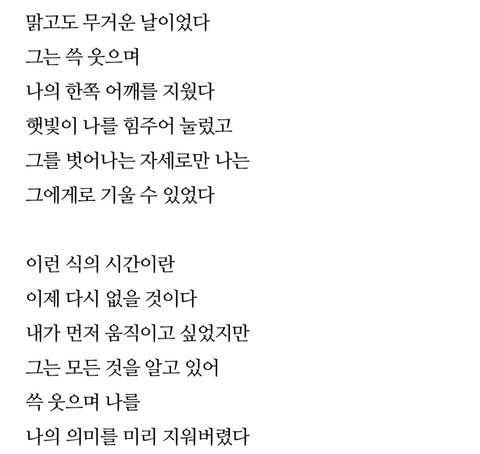 맑고도 무거운 날이었다
그는 쓱 웃으며
나의 한쪽 어깨를 지웠다
햇빛이 나를 힘주어 눌렀고
그를 벗어나는 자세로만 나는
그에게로 기울 수 있었다

이런 식의 시간이란
이제 다시 없을 것이다
내가 먼저 움직이고 싶었지만
그는 모든 것을 알고 있어
쓱 웃으며 나를
나의 의미를 미리 지워버렸다